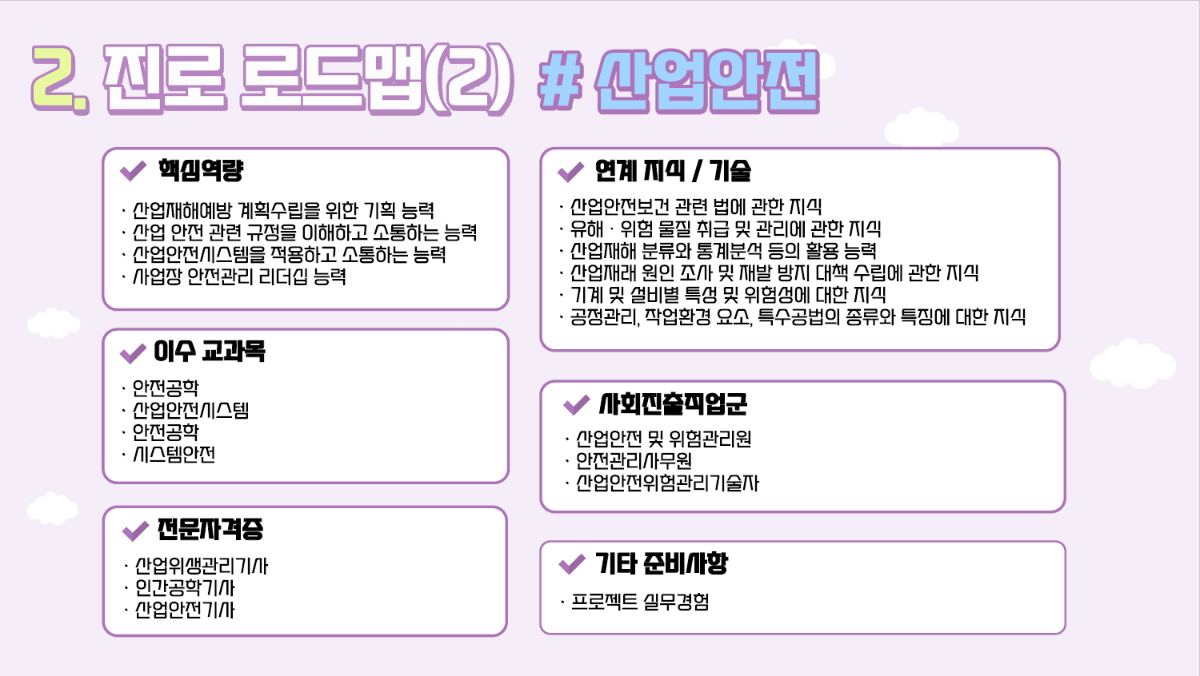 2. 진로 로드맵(2) # 산업안전

✔ 핵심역량

· 산업재해예방 계획수립을 위한 기획 능력
· 산업 안전 관련 규정을 이해하고 소통하는 능력
· 산업안전시스템을 적용하고 소통하는 능력
· 사업장 안전관리 리더십 능력

✔ 이수 교과목

· 안전공학
· 산업안전시스템
· 안전공학
· 시스템안전

✔ 전문자격증

· 산업위생관리기사
· 인간공학기사
· 산업안전기사

✔ 연계 지식 / 기술

· 산업안전보건 관련 법에 관한 지식
· 유해 · 위험 물질 취급 및 관리에 관한 지식
· 산업재해 분류와 통계분석 등의 활용 능력
· 산업재래 원인 조사 및 재발 방지 대책 수립에 관한 지식
· 기계 및 설비별 특성 및 위험성에 대한 지식
· 공정관리, 작업환경 요소, 특수공법의 종류와 특징에 대한 지식

✔ 사회진출직업군

· 산업안전 및 위험관리원
· 안전관리사무원
· 산업안전위험관리기술자

✔ 기타 준비사항

· 프로젝트 실무경험